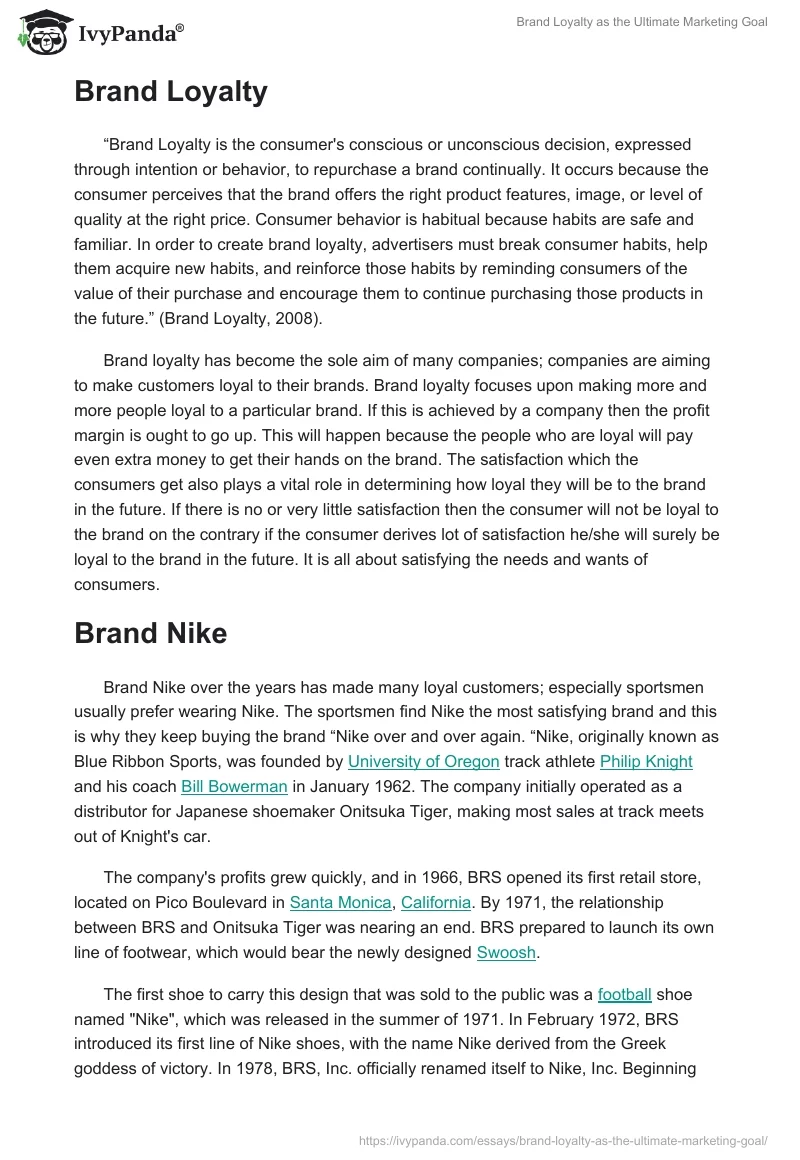 IvyPanda®

Brand Loyalty as the Ultimate Marketing Goal

Brand Loyalty

“Brand Loyalty is the consumer's conscious or unconscious decision, expressed through intention or behavior, to repurchase a brand continually. It occurs because the consumer perceives that the brand offers the right product features, image, or level of quality at the right price. Consumer behavior is habitual because habits are safe and familiar. In order to create brand loyalty, advertisers must break consumer habits, help them acquire new habits, and reinforce those habits by reminding consumers of the value of their purchase and encourage them to continue purchasing those products in the future.” (Brand Loyalty, 2008).

Brand loyalty has become the sole aim of many companies; companies are aiming to make customers loyal to their brands. Brand loyalty focuses upon making more and more people loyal to a particular brand. If this is achieved by a company then the profit margin is ought to go up. This will happen because the people who are loyal will pay even extra money to get their hands on the brand. The satisfaction which the consumers get also plays a vital role in determining how loyal they will be to the brand in the future. If there is no or very little satisfaction then the consumer will not be loyal to the brand on the contrary if the consumer derives lot of satisfaction he/she will surely be loyal to the brand in the future. It is all about satisfying the needs and wants of consumers.

Brand Nike

Brand Nike over the years has made many loyal customers; especially sportsmen usually prefer wearing Nike. The sportsmen find Nike the most satisfying brand and this is why they keep buying the brand “Nike over and over again. “Nike, originally known as Blue Ribbon Sports, was founded by University of Oregon track athlete Philip Knight and his coach Bill Bowerman in January 1962. The company initially operated as a distributor for Japanese shoemaker Onitsuka Tiger, making most sales at track meets out of Knight's car.

The company's profits grew quickly, and in 1966, BRS opened its first retail store, located on Pico Boulevard in Santa Monica, California. By 1971, the relationship between BRS and Onitsuka Tiger was nearing an end. BRS prepared to launch its own line of footwear, which would bear the newly designed Swoosh.

The first shoe to carry this design that was sold to the public was a football shoe named "Nike", which was released in the summer of 1971. In February 1972, BRS introduced its first line of Nike shoes, with the name Nike derived from the Greek goddess of victory. In 1978, BRS, Inc. officially renamed itself to Nike, Inc. Beginning

https://ivypanda.com/essays/brand-loyalty-as-the-ultimate-marketing-goal/